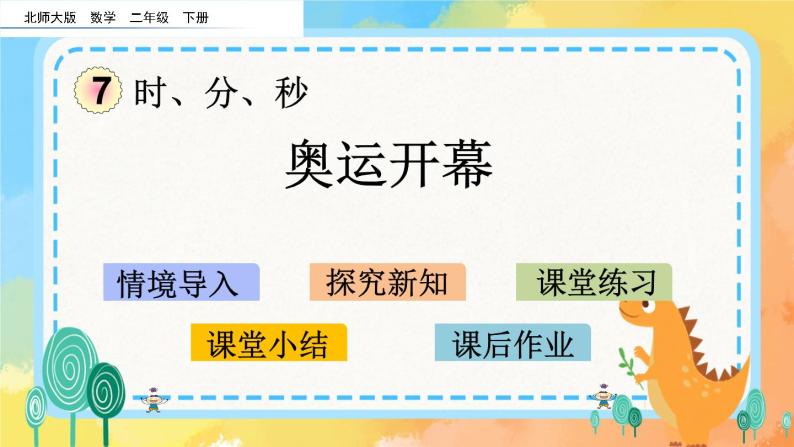 北师大版 数学 二年级 下册

7 时、分、秒

奥运开幕

情境导入

探究新知

课堂练习

课堂小结

课后作业